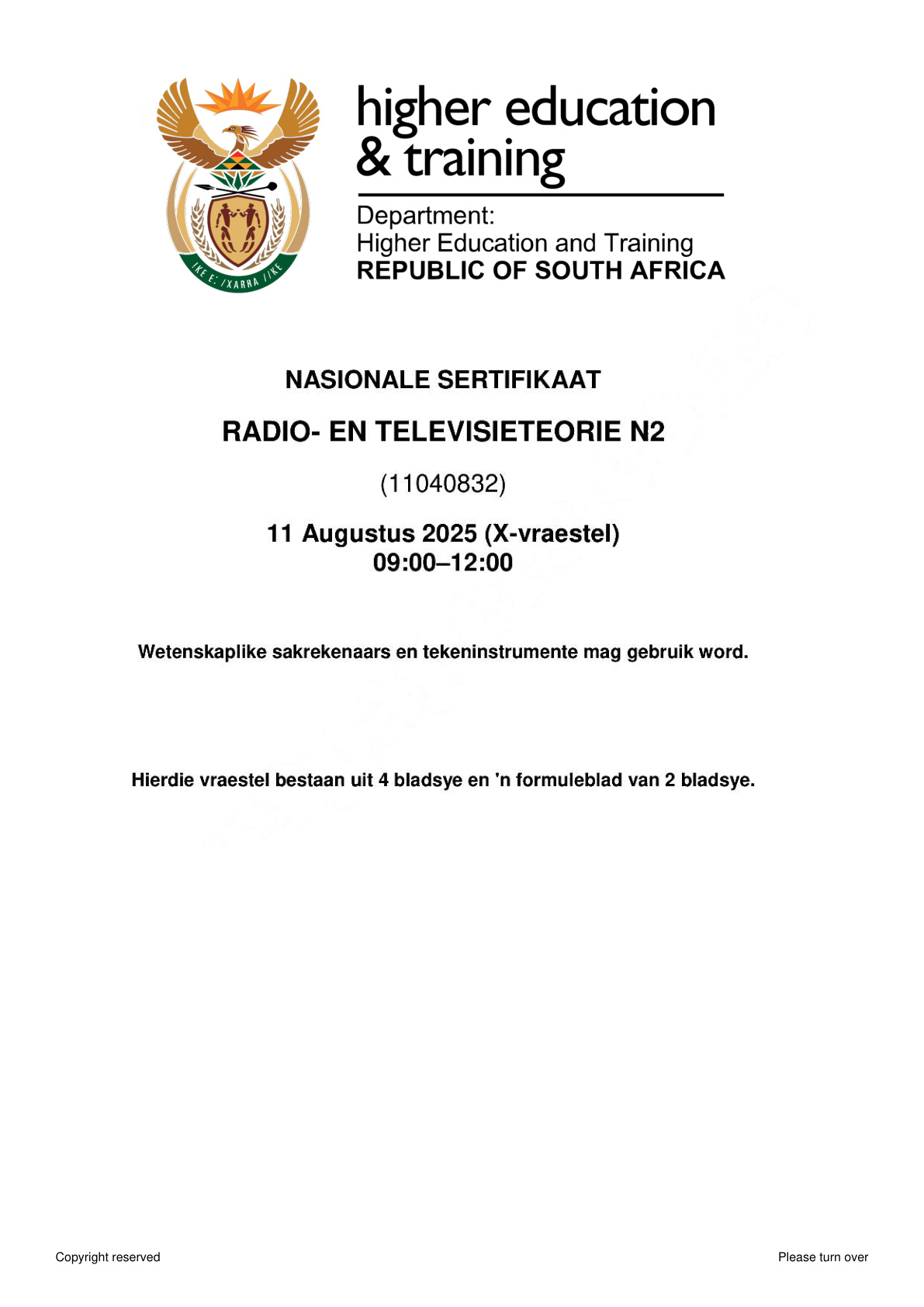 !KE E: /XARRA //KE

higher education & training

Department:
Higher Education and Training
REPUBLIC OF SOUTH AFRICA

NASIONALE SERTIFIKAAT

RADIO- EN TELEVISIETEORIE N2

(11040832)

11 Augustus 2025 (X-vraestel)
09:00–12:00

Wetenskaplike sakrekenaars en tekeninstrumente mag gebruik word.

Hierdie vraestel bestaan uit 4 bladsye en 'n formuleblad van 2 bladsye.

Copyright reserved

Please turn over